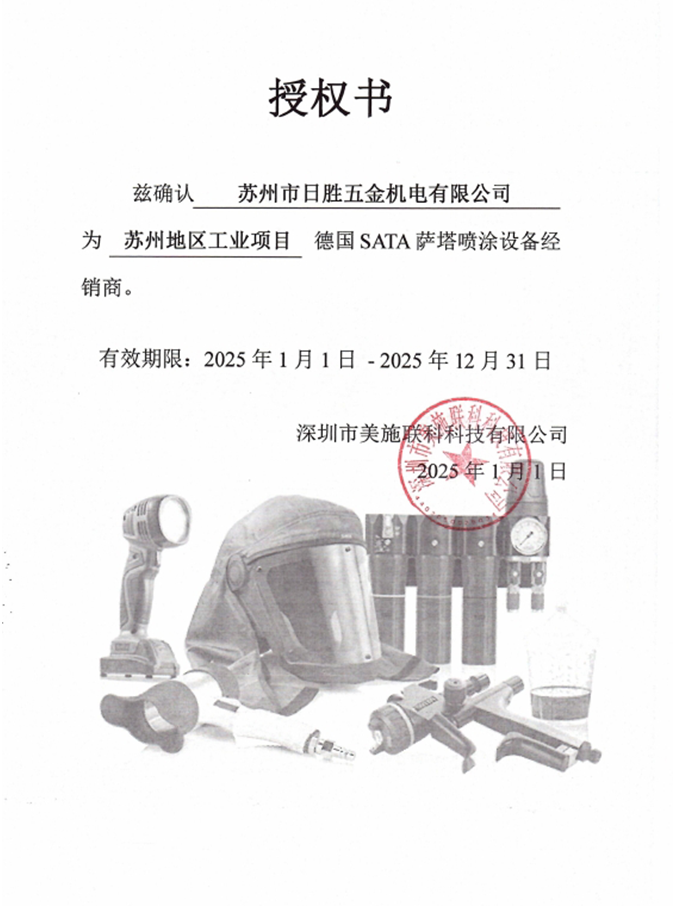 授权书

兹确认 苏州市日胜五金机电有限公司

为 苏州地区工业项目 德国 SATA 萨塔喷涂设备经销商。

有效期限：2025 年 1 月 1 日 - 2025 年 12 月 31 日

深圳市美施联科科技有限公司
2025 年 1 月 1 日

深圳市美施联科科技有限公司